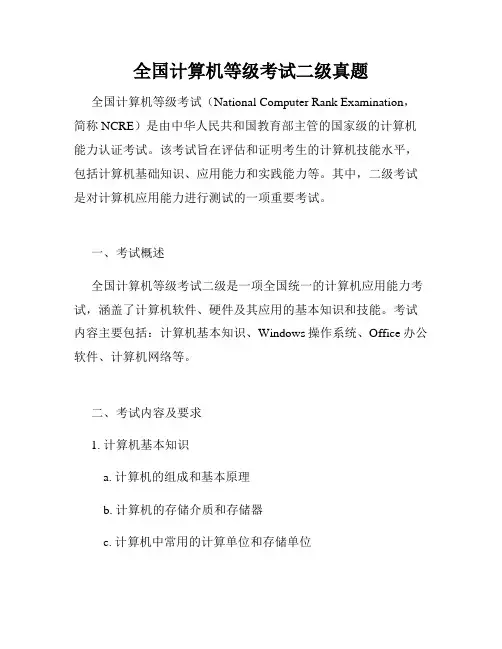 全国计算机等级考试二级真题

全国计算机等级考试（National Computer Rank Examination，简称 NCRE）是由中华人民共和国教育部主管的国家级的计算机能力认证考试。该考试旨在评估和证明考生的计算机技能水平，包括计算机基础知识、应用能力和实践能力等。其中，二级考试是对计算机应用能力进行测试的一项重要考试。

一、考试概述

全国计算机等级考试二级是一项全国统一的计算机应用能力考试，涵盖了计算机软件、硬件及其应用的基本知识和技能。考试内容主要包括：计算机基本知识、Windows 操作系统、Office 办公软件、计算机网络等。

二、考试内容及要求

1. 计算机基本知识

a. 计算机的组成和基本原理

b. 计算机的存储介质和存储器

c. 计算机中常用的计算单位和存储单位